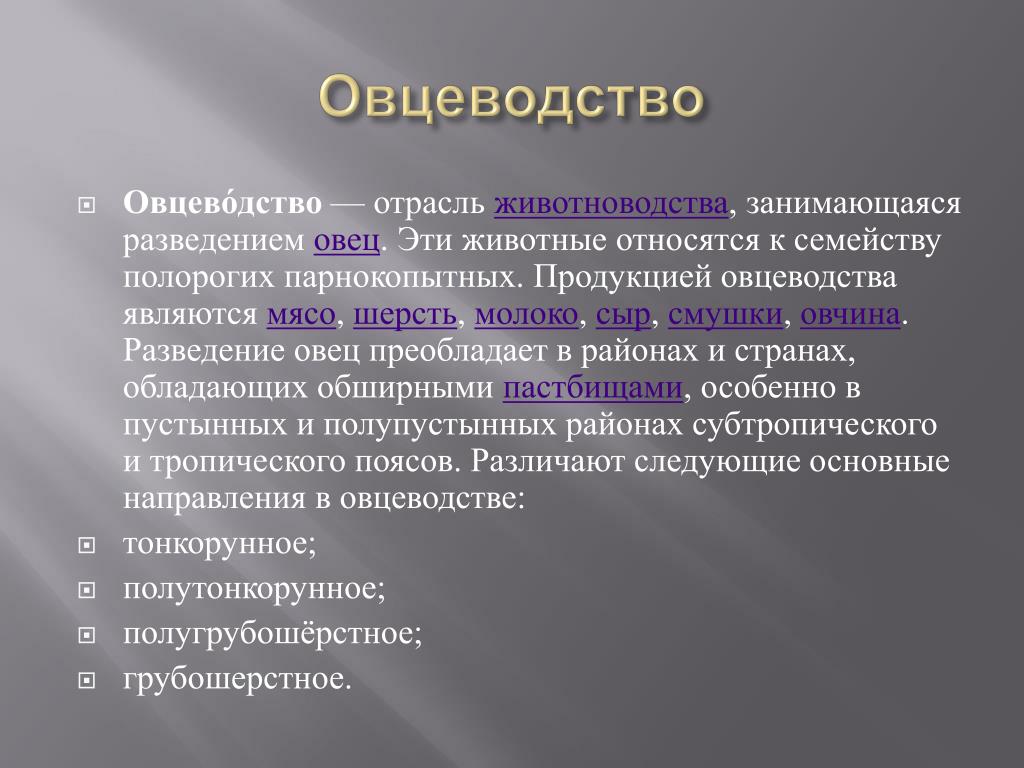 Овцеводство

Овцево́дство — отрасль животноводства, занимающаяся разведением овец. Эти животные относятся к семейству полорогих парнокопытных. Продукцией овцеводства являются мясо, шерсть, молоко, сыр, смушки, овчина. Разведение овец преобладает в районах и странах, обладающих обширными пастбищами, особенно в пустынных и полупустынных районах субтропического и тропического поясов. Различают следующие основные направления в овцеводстве:

тонкорунное;

полутонкорунное;

полугрубошёрстное;

грубошерстное.